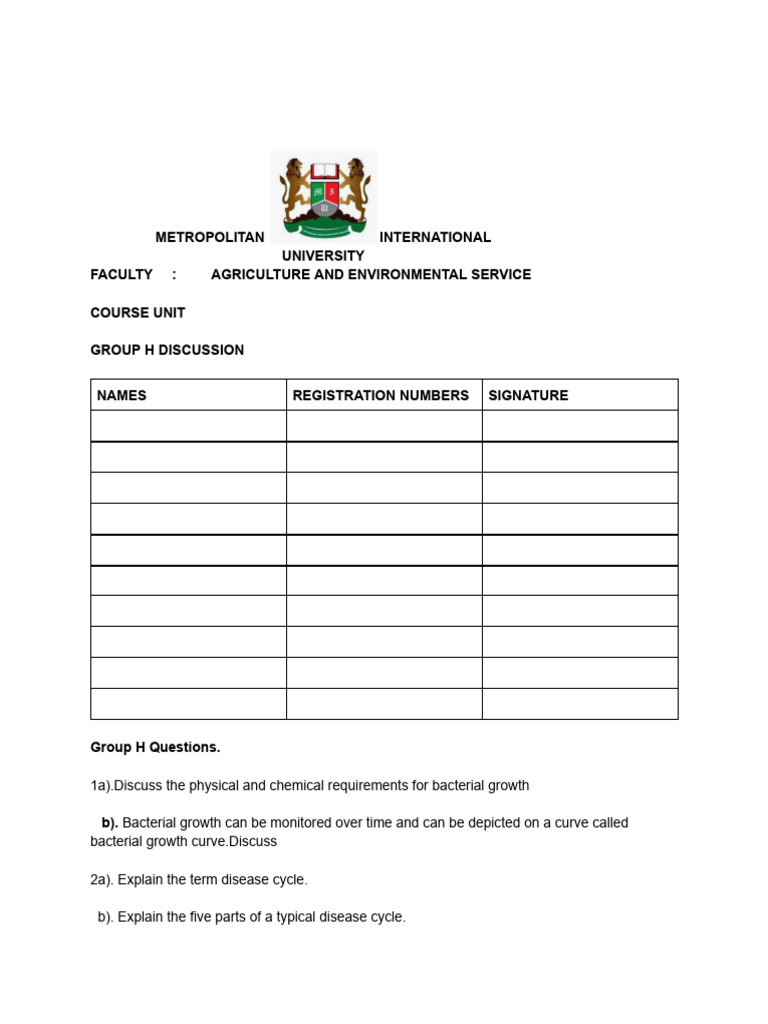 METROPOLITAN INTERNATIONAL UNIVERSITY

FACULTY : AGRICULTURE AND ENVIRONMENTAL SERVICE

COURSE UNIT

GROUP H DISCUSSION

| NAMES | REGISTRATION NUMBERS | SIGNATURE |
|---|---|---|
| | | |
| | | |
| | | |
| | | |
| | | |
| | | |
| | | |
| | | |
| | | |
| | | |

Group H Questions.

1a).Discuss the physical and chemical requirements for bacterial growth

b). Bacterial growth can be monitored over time and can be depicted on a curve called bacterial growth curve.Discuss

2a). Explain the term disease cycle.

b). Explain the five parts of a typical disease cycle.